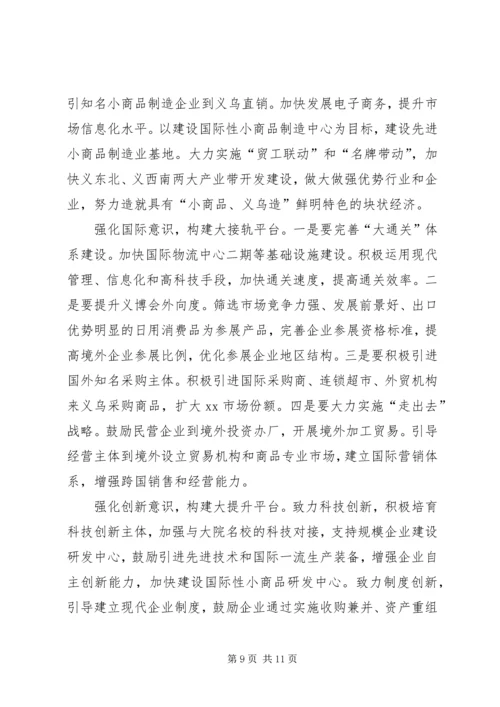 引知名小商品制造企业到义乌直销。加快发展电子商务，提升市场信息化水平。以建设国际性小商品制造中心为目标，建设先进小商品制造业基地。大力实施“贸工联动”和“名牌带动”，加快义东北、义西南两大产业带开发建设，做大做强优势行业和企业，努力造就具有“小商品、义乌造”鲜明特色的块状经济。

强化国际意识，构建大接轨平台。一是要完善“大通关”体系建设。加快国际物流中心二期等基础设施建设。积极运用现代管理、信息化和高科技手段，加快通关速度，提高通关效率。二是要提升义博会外向度。筛选市场竞争力强、发展前景好、出口优势明显的日用消费品为参展产品，完善企业参展资格标准，提高境外企业参展比例，优化参展企业地区结构。三是要积极引进国外知名采购主体。积极引进国际采购商、连锁超市、外贸机构来义乌采购商品，扩大 xx 市场份额。四是要大力实施“走出去”战略。鼓励民营企业到境外投资办厂，开展境外加工贸易。引导经营主体到境外设立贸易机构和商品专业市场，建立国际营销体系，增强跨国销售和经营能力。

强化创新意识，构建大提升平台。致力科技创新，积极培育科技创新主体，加强与大院名校的科技对接，支持规模企业建设研发中心，鼓励引进先进技术和国际一流生产装备，增强企业自主创新能力，加快建设国际性小商品研发中心。致力制度创新，引导建立现代企业制度，鼓励企业通过实施收购兼并、资产重组

第 9 页 共 11 页